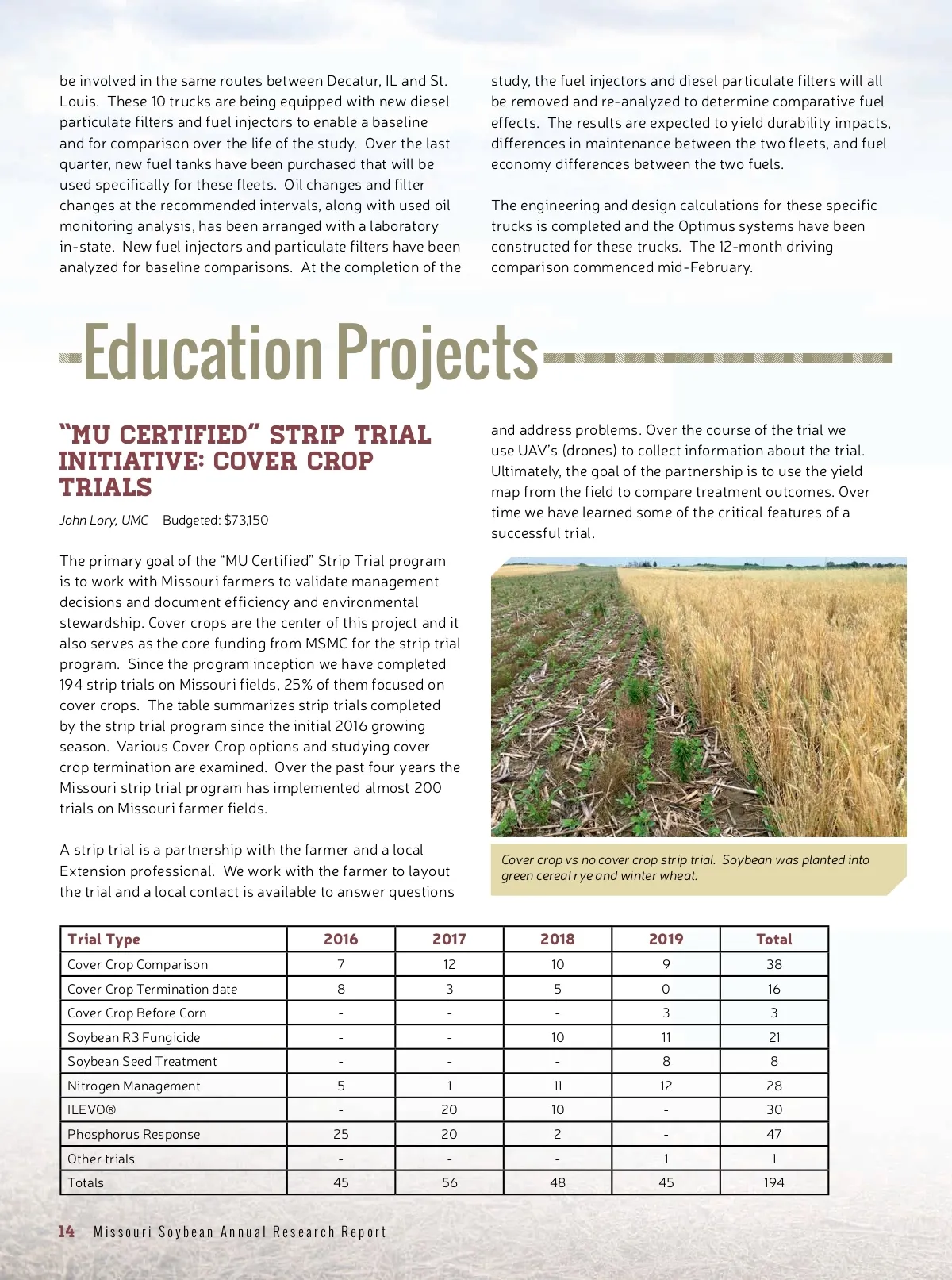 be involved in the same routes between Decatur, IL and St. Louis. These 10 trucks are being equipped with new diesel particulate filters and fuel injectors to enable a baseline and for comparison over the life of the study. Over the last quarter, new fuel tanks have been purchased that will be used specifically for these fleets. Oil changes and filter changes at the recommended intervals, along with used oil monitoring analysis, has been arranged with a laboratory in-state. New fuel injectors and particulate filters have been analyzed for baseline comparisons. At the completion of the study, the fuel injectors and diesel particulate filters will all be removed and re-analyzed to determine comparative fuel effects. The results are expected to yield durability impacts, differences in maintenance between the two fleets, and fuel economy differences between the two fuels.

The engineering and design calculations for these specific trucks is completed and the Optimus systems have been constructed for these trucks. The 12-month driving comparison commenced mid-February.

Education Projects

"MU CERTIFIED" STRIP TRIAL INITIATIVE: COVER CROP TRIALS

John Lory, UMC Budgeted: $73,150

The primary goal of the "MU Certified" Strip Trial program is to work with Missouri farmers to validate management decisions and document efficiency and environmental stewardship. Cover crops are the center of this project and it also serves as the core funding from MSMC for the strip trial program. Since the program inception we have completed 194 strip trials on Missouri fields, 25% of them focused on cover crops. The table summarizes strip trials completed by the strip trial program since the initial 2016 growing season. Various Cover Crop options and studying cover crop termination are examined. Over the past four years the Missouri strip trial program has implemented almost 200 trials on Missouri farmer fields.

A strip trial is a partnership with the farmer and a local Extension professional. We work with the farmer to layout the trial and a local contact is available to answer questions and address problems. Over the course of the trial we use UAV's (drones) to collect information about the trial. Ultimately, the goal of the partnership is to use the yield map from the field to compare treatment outcomes. Over time we have learned some of the critical features of a successful trial.

Cover crop vs no cover crop strip trial. Soybean was planted into green cereal rye and winter wheat.

| Trial Type | 2016 | 2017 | 2018 | 2019 | Total |
|---|---|---|---|---|---|
| Cover Crop Comparison | 7 | 12 | 10 | 9 | 38 |
| Cover Crop Termination date | 8 | 3 | 5 | 0 | 16 |
| Cover Crop Before Corn | - | - | - | 3 | 3 |
| Soybean R3 Fungicide | - | - | 10 | 11 | 21 |
| Soybean Seed Treatment | - | - | - | 8 | 8 |
| Nitrogen Management | 5 | 1 | 11 | 12 | 28 |
| ILEVO® | - | 20 | 10 | - | 30 |
| Phosphorus Response | 25 | 20 | 2 | - | 47 |
| Other trials | - | - | - | 1 | 1 |
| Totals | 45 | 56 | 48 | 45 | 194 |

14 Missouri Soybean Annual Research Report